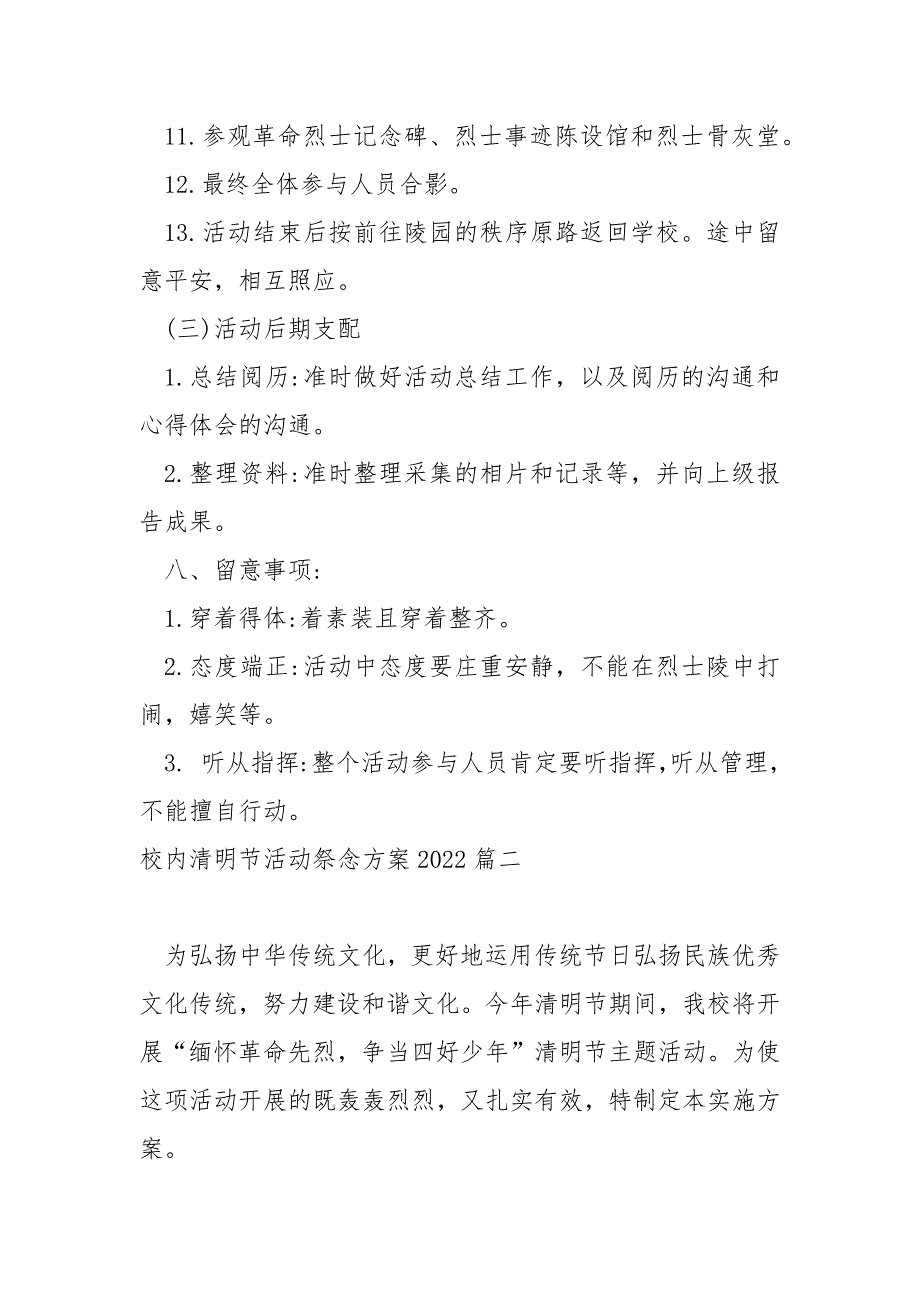 11. 参观革命烈士记念碑、烈士事迹陈设馆和烈士骨灰堂。

12. 最终全体参与人员合影。

13. 活动结束后按前往陵园的秩序原路返回学校。途中留意平安，相互照应。

(三)活动后期支配

1. 总结阅历:准时做好活动总结工作，以及阅历的沟通和心得体会的沟通。

2. 整理资料:准时整理采集的相片和记录等，并向上级报告成果。

八、留意事项:

1. 穿着得体:着素装且穿着整齐。

2. 态度端正:活动中态度要庄重安静，不能在烈士陵中打闹，嬉笑等。

3. 听从指挥:整个活动参与人员肯定要听指挥,听从管理，不能擅自行动。

校内清明节活动祭念方案 2022 篇二

为弘扬中华传统文化，更好地运用传统节日弘扬民族优秀文化传统，努力建设和谐文化。今年清明节期间，我校将开展“缅怀革命先烈，争当四好少年”清明节主题活动。为使这项活动开展的既轰轰烈烈，又扎实有效，特制定本实施方案。